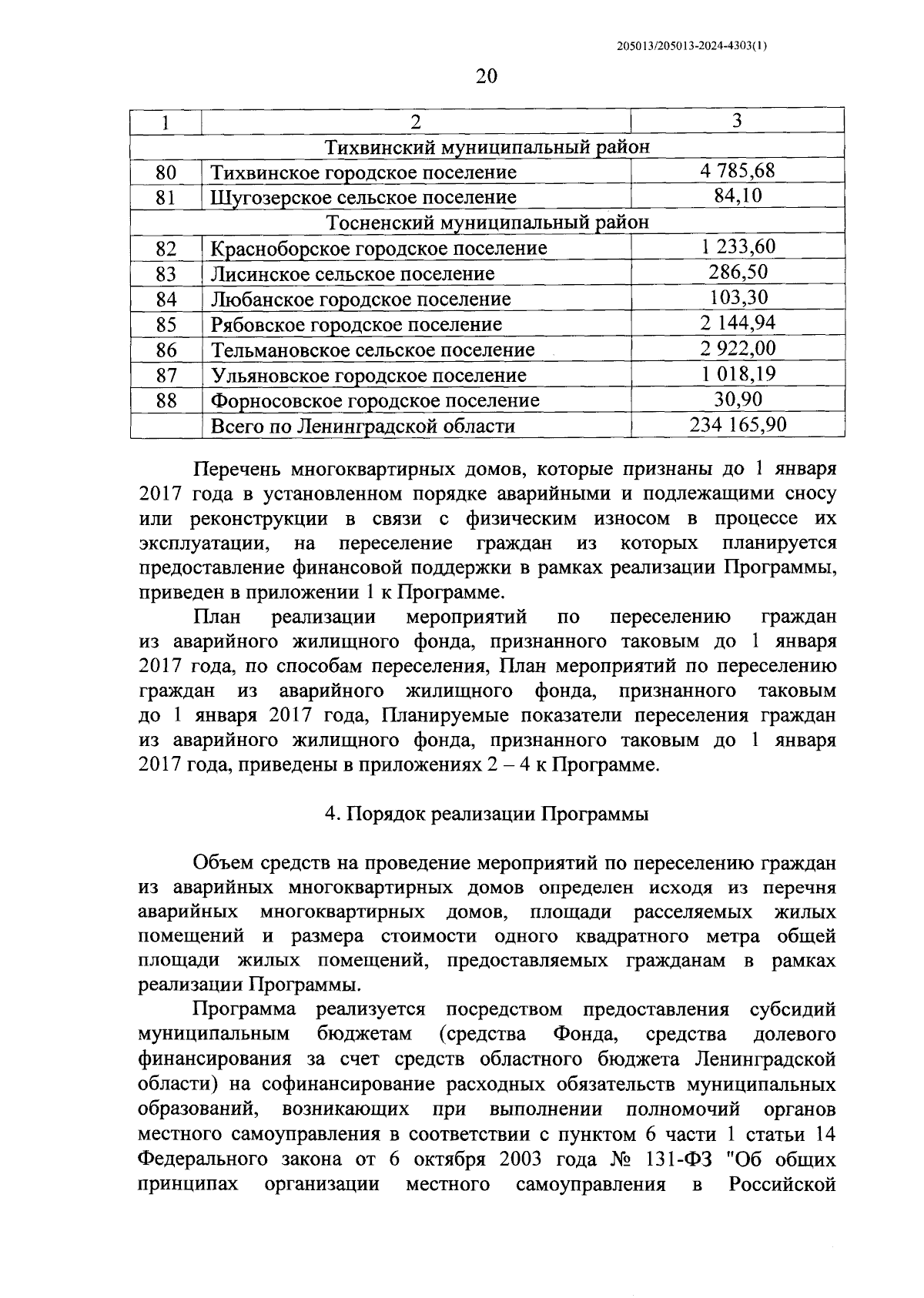 205013/205013-2024-4303(1)

20

| 1 | 2 | 3 |
|---|---|---|
| Тихвинский муниципальный район | | |
| 80 | Тихвинское городское поселение | 4 785,68 |
| 81 | Шугозерское сельское поселение | 84,10 |
| Тосненский муниципальный район | | |
| 82 | Красноборское городское поселение | 1 233,60 |
| 83 | Лисинское сельское поселение | 286,50 |
| 84 | Любанское городское поселение | 103,30 |
| 85 | Рябовское городское поселение | 2 144,94 |
| 86 | Тельмановское сельское поселение | 2 922,00 |
| 87 | Ульяновское городское поселение | 1 018,19 |
| 88 | Форносовское городское поселение | 30,90 |
| | Всего по Ленинградской области | 234 165,90 |

Перечень многоквартирных домов, которые признаны до 1 января 2017 года в установленном порядке аварийными и подлежащими сносу или реконструкции в связи с физическим износом в процессе их эксплуатации, на переселение граждан из которых планируется предоставление финансовой поддержки в рамках реализации Программы, приведен в приложении 1 к Программе.

План реализации мероприятий по переселению граждан из аварийного жилищного фонда, признанного таковым до 1 января 2017 года, по способам переселения, План мероприятий по переселению граждан из аварийного жилищного фонда, признанного таковым до 1 января 2017 года, Планируемые показатели переселения граждан из аварийного жилищного фонда, признанного таковым до 1 января 2017 года, приведены в приложениях 2 – 4 к Программе.

4. Порядок реализации Программы

Объем средств на проведение мероприятий по переселению граждан из аварийных многоквартирных домов определен исходя из перечня аварийных многоквартирных домов, площади расселяемых жилых помещений и размера стоимости одного квадратного метра общей площади жилых помещений, предоставляемых гражданам в рамках реализации Программы.

Программа реализуется посредством предоставления субсидий муниципальным бюджетам (средства Фонда, средства долевого финансирования за счет средств областного бюджета Ленинградской области) на софинансирование расходных обязательств муниципальных образований, возникающих при выполнении полномочий органов местного самоуправления в соответствии с пунктом 6 части 1 статьи 14 Федерального закона от 6 октября 2003 года № 131-ФЗ "Об общих принципах организации местного самоуправления в Российской